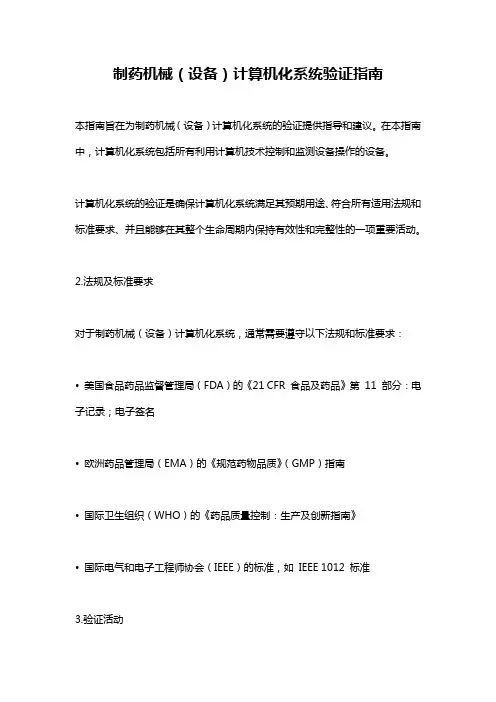 制药机械（设备）计算机化系统验证指南

本指南旨在为制药机械（设备）计算机化系统的验证提供指导和建议。在本指南中，计算机化系统包括所有利用计算机技术控制和监测设备操作的设备。

计算机化系统的验证是确保计算机化系统满足其预期用途、符合所有适用法规和标准要求、并且能够在其整个生命周期内保持有效性和完整性的一项重要活动。

2.法规及标准要求

对于制药机械（设备）计算机化系统，通常需要遵守以下法规和标准要求：

• 美国食品药品监督管理局（FDA）的《21 CFR 食品及药品》第 11 部分：电子记录；电子签名

• 欧洲药品管理局（EMA）的《规范药物品质》（GMP）指南

• 国际卫生组织（WHO）的《药品质量控制：生产及创新指南》

• 国际电气和电子工程师协会（IEEE）的标准，如 IEEE 1012 标准

3.验证活动